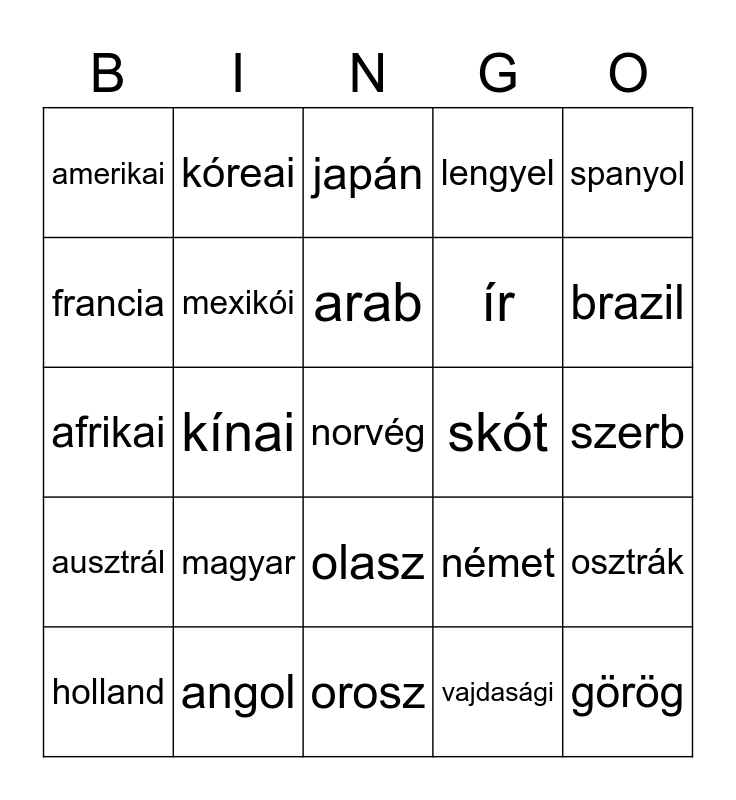 | B | I | N | G | O |
|---|---|---|---|---|
| amerikai | kóreai | japán | lengyel | spanyol |
| francia | mexikói | arab | ír | brazil |
| afrikai | kínai | norvég | skót | szerb |
| ausztrál | magyar | olasz | német | osztrák |
| holland | angol | orosz | vajdasági | görög |